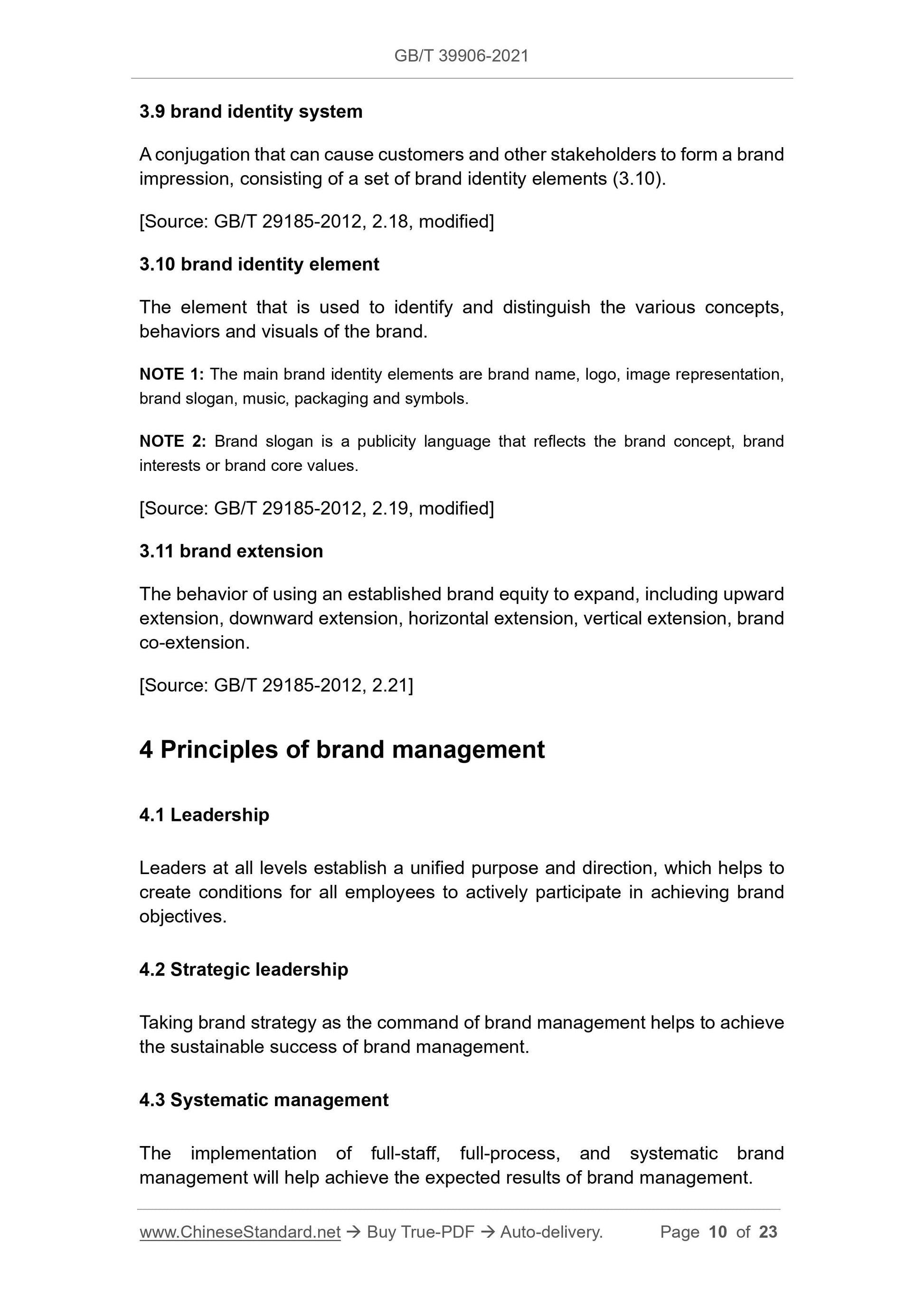 GB/T 39906-2021

3.9 brand identity system

A conjugation that can cause customers and other stakeholders to form a brand impression, consisting of a set of brand identity elements (3.10).

[Source: GB/T 29185-2012, 2.18, modified]

3.10 brand identity element

The element that is used to identify and distinguish the various concepts, behaviors and visuals of the brand.

NOTE 1: The main brand identity elements are brand name, logo, image representation, brand slogan, music, packaging and symbols.

NOTE 2: Brand slogan is a publicity language that reflects the brand concept, brand interests or brand core values.

[Source: GB/T 29185-2012, 2.19, modified]

3.11 brand extension

The behavior of using an established brand equity to expand, including upward extension, downward extension, horizontal extension, vertical extension, brand co-extension.

[Source: GB/T 29185-2012, 2.21]

4 Principles of brand management

4.1 Leadership

Leaders at all levels establish a unified purpose and direction, which helps to create conditions for all employees to actively participate in achieving brand objectives.

4.2 Strategic leadership

Taking brand strategy as the command of brand management helps to achieve the sustainable success of brand management.

4.3 Systematic management

The implementation of full-staff, full-process, and systematic brand management will help achieve the expected results of brand management.

www.ChineseStandard.net → Buy True-PDF → Auto-delivery. Page 10 of 23